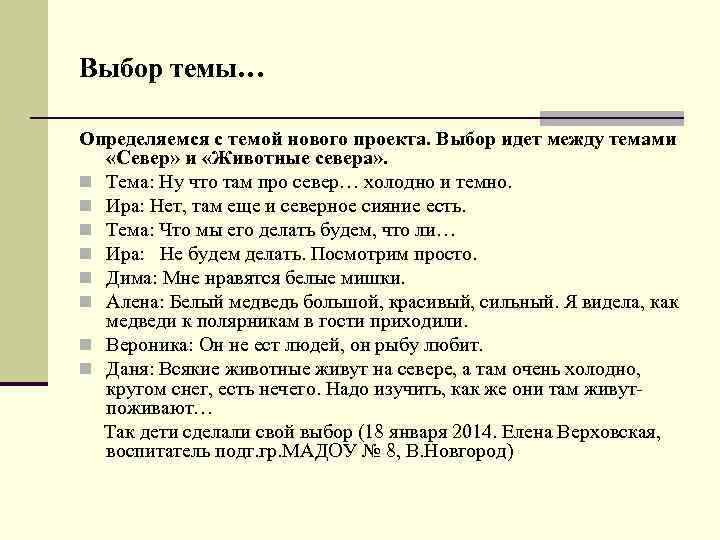 Выбор темы…

Определяемся с темой нового проекта. Выбор идет между темами «Север» и «Животные севера».

Тема: Ну что там про север… холодно и темно.

Ира: Нет, там еще и северное сияние есть.

Тема: Что мы его делать будем, что ли…

Ира: Не будем делать. Посмотрим просто.

Дима: Мне нравятся белые мишки.

Алена: Белый медведь большой, красивый, сильный. Я видела, как медведи к полярникам в гости приходили.

Вероника: Он не ест людей, он рыбу любит.

Даня: Всякие животные живут на севере, а там очень холодно, кругом снег, есть нечего. Надо изучить, как же они там живут-поживают…

Так дети сделали свой выбор (18 января 2014. Елена Верховская, воспитатель подг.гр.МАДОУ № 8, В.Новгород)